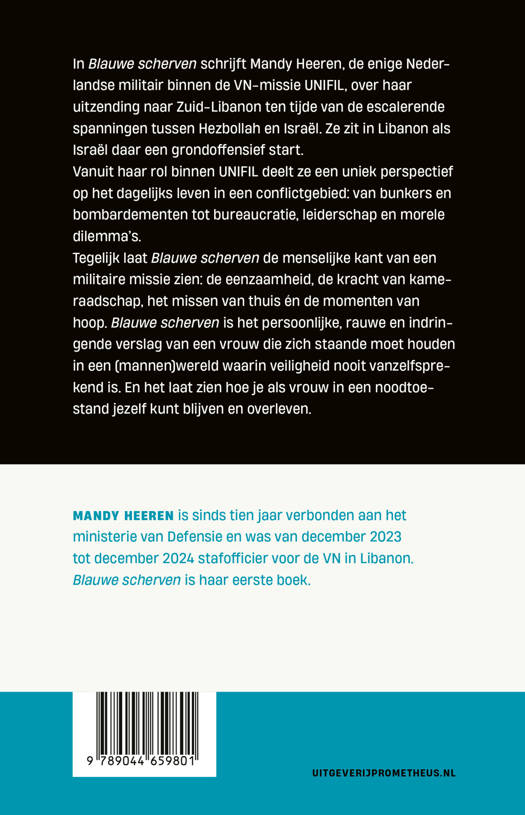 In Blauwe scherven schrijft Mandy Heeren, de enige Nederlandse militair binnen de VN-missie UNIFIL, over haar uitzending naar Zuid-Libanon ten tijde van de escalerende spanningen tussen Hezbollah en Israël. Ze zit in Libanon als Israël daar een grondoffensief start.
Vanuit haar rol binnen UNIFIL deelt ze een uniek perspectief op het dagelijks leven in een conflictgebied: van bunkers en bombardementen tot bureaucratie, leiderschap en morele dilemma's.
Tegelijk laat Blauwe scherven de menselijke kant van een militaire missie zien: de eenzaamheid, de kracht van kameraadschap, het missen van thuis én de momenten van hoop. Blauwe scherven is het persoonlijke, rauwe en indringende verslag van een vrouw die zich staande moet houden in een (mannen)wereld waarin veiligheid nooit vanzelfsprekend is. En het laat zien hoe je als vrouw in een noodtoestand jezelf kunt blijven en overleven.

MANDY HEEREN is sinds tien jaar verbonden aan het ministerie van Defensie en was van december 2023 tot december 2024 stafofficier voor de VN in Libanon. Blauwe scherven is haar eerste boek.

9 789044 659801

UITGEVERIJPROMETHEUS.NL